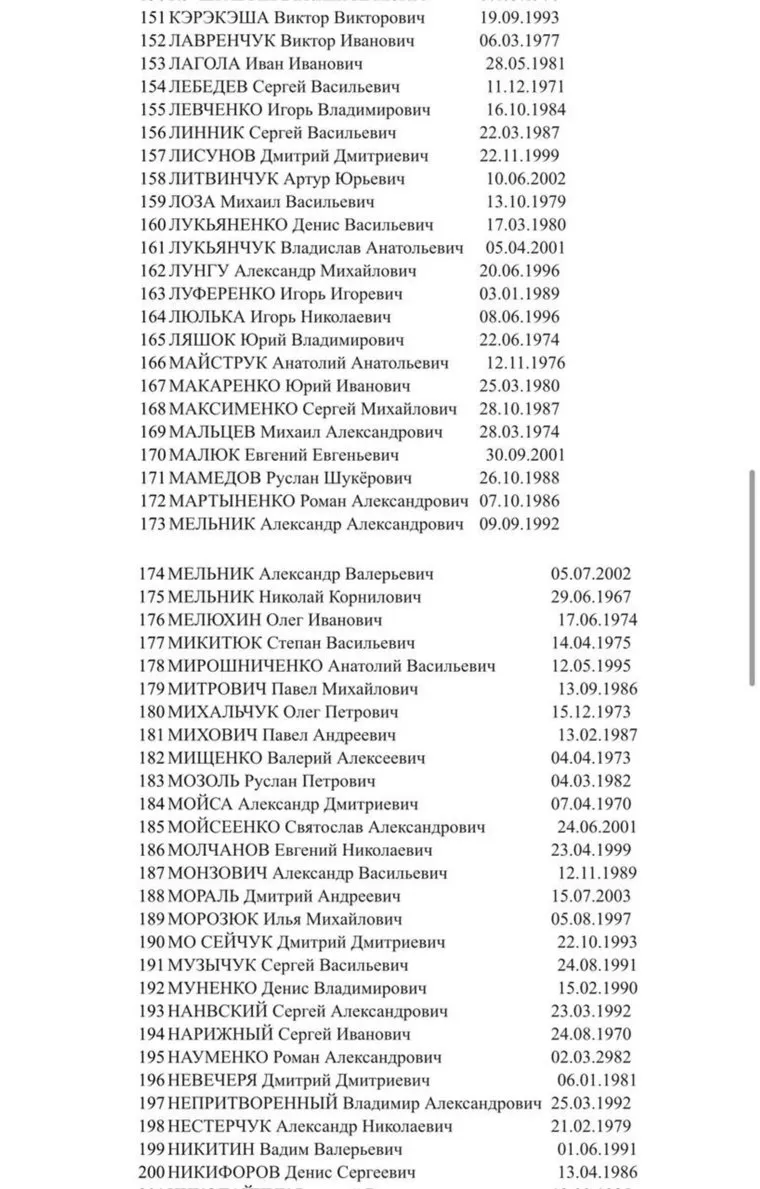 151 КЭРЭКЭША Виктор Викторович 19.09.1993
152 ЛАВРЕНЧУК Виктор Иванович 06.03.1977
153 ЛАГОЛА Иван Иванович 28.05.1981
154 ЛЕБЕДЕВ Сергей Васильевич 11.12.1971
155 ЛЕВЧЕНКО Игорь Владимирович 16.10.1984
156 ЛИННИК Сергей Васильевич 22.03.1987
157 ЛИСУНОВ Дмитрий Дмитриевич 22.11.1999
158 ЛИТВИНЧУК Артур Юрьевич 10.06.2002
159 ЛОЗА Михаил Васильевич 13.10.1979
160 ЛУКЬЯНЕНКО Денис Васильевич 17.03.1980
161 ЛУКЬЯНЧУК Владислав Анатольевич 05.04.2001
162 ЛУНГУ Александр Михайлович 20.06.1996
163 ЛУФЕРЕНКО Игорь Игоревич 03.01.1989
164 ЛЮЛЬКА Игорь Николаевич 08.06.1996
165 ЛЯШОК Юрий Владимирович 22.06.1974
166 МАЙСТРУК Анатолий Анатольевич 12.11.1976
167 МАКАРЕНКО Юрий Иванович 25.03.1980
168 МАКСИМЕНКО Сергей Михайлович 28.10.1987
169 МАЛЬЦЕВ Михаил Александрович 28.03.1974
170 МАЛЮК Евгений Евгеньевич 30.09.2001
171 МАМЕДОВ Руслан Шукёрович 26.10.1988
172 МАРТЫНЕНКО Роман Александрович 07.10.1986
173 МЕЛЬНИК Александр Александрович 09.09.1992

174 МЕЛЬНИК Александр Валерьевич 05.07.2002
175 МЕЛЬНИК Николай Корнилович 29.06.1967
176 МЕЛЮХИН Олег Иванович 17.06.1974
177 МИКИТЮК Степан Васильевич 14.04.1975
178 МИРОШНИЧЕНКО Анатолий Васильевич 12.05.1995
179 МИТРОВИЧ Павел Михайлович 13.09.1986
180 МИХАЛЬЧУК Олег Петрович 15.12.1973
181 МИХОВИЧ Павел Андреевич 13.02.1987
182 МИЩЕНКО Валерий Алексеевич 04.04.1973
183 МОЗОЛЬ Руслан Петрович 04.03.1982
184 МОЙСА Александр Дмитриевич 07.04.1970
185 МОЙСЕЕНКО Святослав Александрович 24.06.2001
186 МОЛЧАНОВ Евгений Николаевич 23.04.1999
187 МОНЗОВИЧ Александр Васильевич 12.11.1989
188 МОРАЛЬ Дмитрий Андреевич 15.07.2003
189 МОРОЗЮК Илья Михайлович 05.08.1997
190 МО СЕЙЧУК Дмитрий Дмитриевич 22.10.1993
191 МУЗЫЧУК Сергей Васильевич 24.08.1991
192 МУНЕНКО Денис Владимирович 15.02.1990
193 НАНВСКИЙ Сергей Александрович 23.03.1992
194 НАРИЖНЫЙ Сергей Иванович 24.08.1970
195 НАУМЕНКО Роман Александрович 02.03.2982
196 НЕВЕЧЕРЯ Дмитрий Дмитриевич 06.01.1981
197 НЕПРИТВОРЕННЫЙ Владимир Александрович 25.03.1992
198 НЕСТЕРЧУК Александр Николаевич 21.02.1979
199 НИКИТИН Вадим Валерьевич 01.06.1991
200 НИКИФОРОВ Денис Сергеевич 13.04.1986